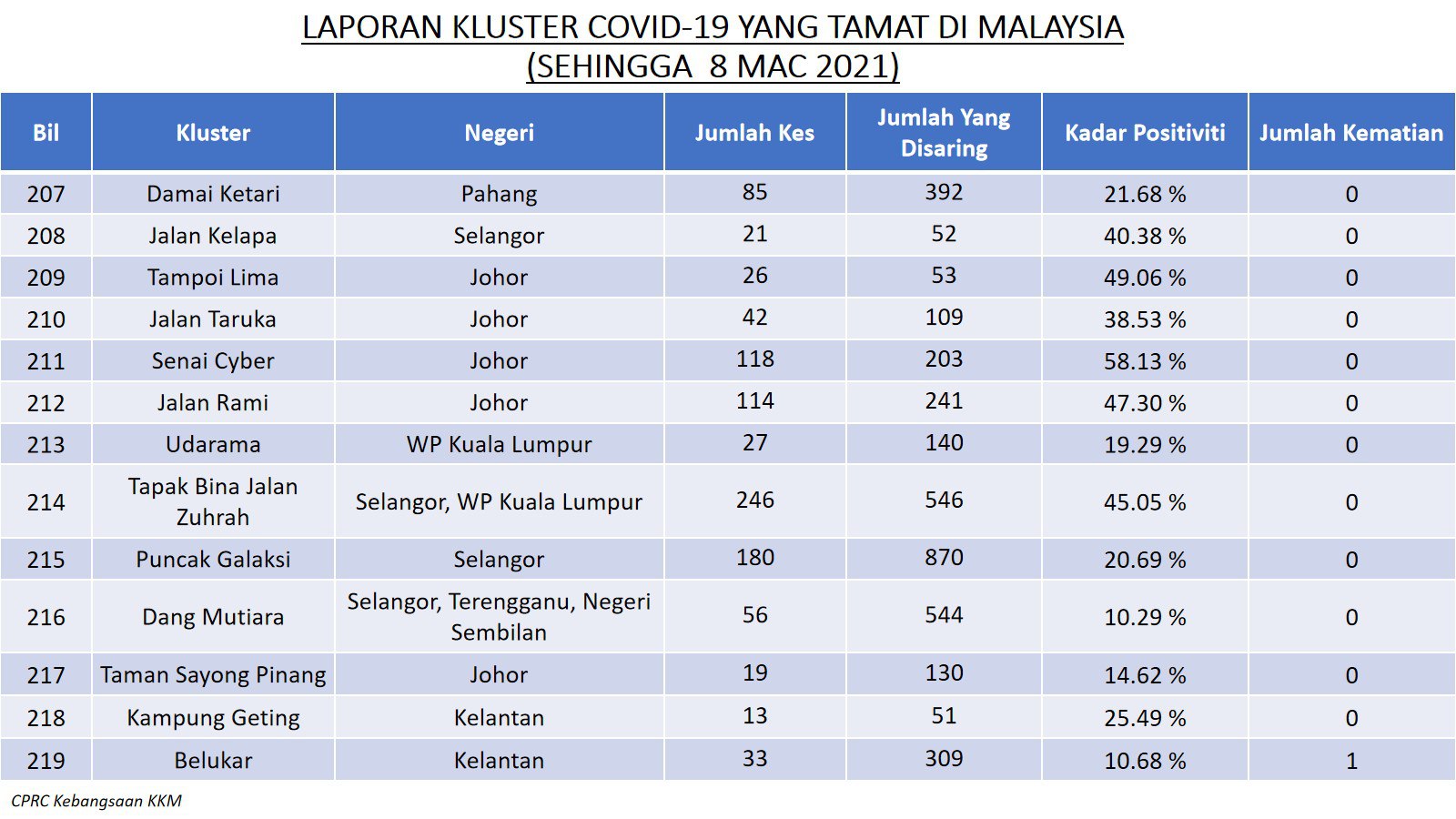 LAPORAN KLUSTER COVID-19 YANG TAMAT DI MALAYSIA
(SEHINGGA 8 MAC 2021)

| Bil | Kluster | Negeri | Jumlah Kes | Jumlah Yang Disaring | Kadar Positiviti | Jumlah Kematian |
|---|---|---|---|---|---|---|
| 207 | Damai Ketari | Pahang | 85 | 392 | 21.68 % | 0 |
| 208 | Jalan Kelapa | Selangor | 21 | 52 | 40.38 % | 0 |
| 209 | Tampoi Lima | Johor | 26 | 53 | 49.06 % | 0 |
| 210 | Jalan Taruka | Johor | 42 | 109 | 38.53 % | 0 |
| 211 | Senai Cyber | Johor | 118 | 203 | 58.13 % | 0 |
| 212 | Jalan Rami | Johor | 114 | 241 | 47.30 % | 0 |
| 213 | Udarama | WP Kuala Lumpur | 27 | 140 | 19.29 % | 0 |
| 214 | Tapak Bina Jalan Zuhrah | Selangor, WP Kuala Lumpur | 246 | 546 | 45.05 % | 0 |
| 215 | Puncak Galaksi | Selangor | 180 | 870 | 20.69 % | 0 |
| 216 | Dang Mutiara | Selangor, Terengganu, Negeri Sembilan | 56 | 544 | 10.29 % | 0 |
| 217 | Taman Sayong Pinang | Johor | 19 | 130 | 14.62 % | 0 |
| 218 | Kampung Geting | Kelantan | 13 | 51 | 25.49 % | 0 |
| 219 | Belukar | Kelantan | 33 | 309 | 10.68 % | 1 |

CPRC Kebangsaan KKM